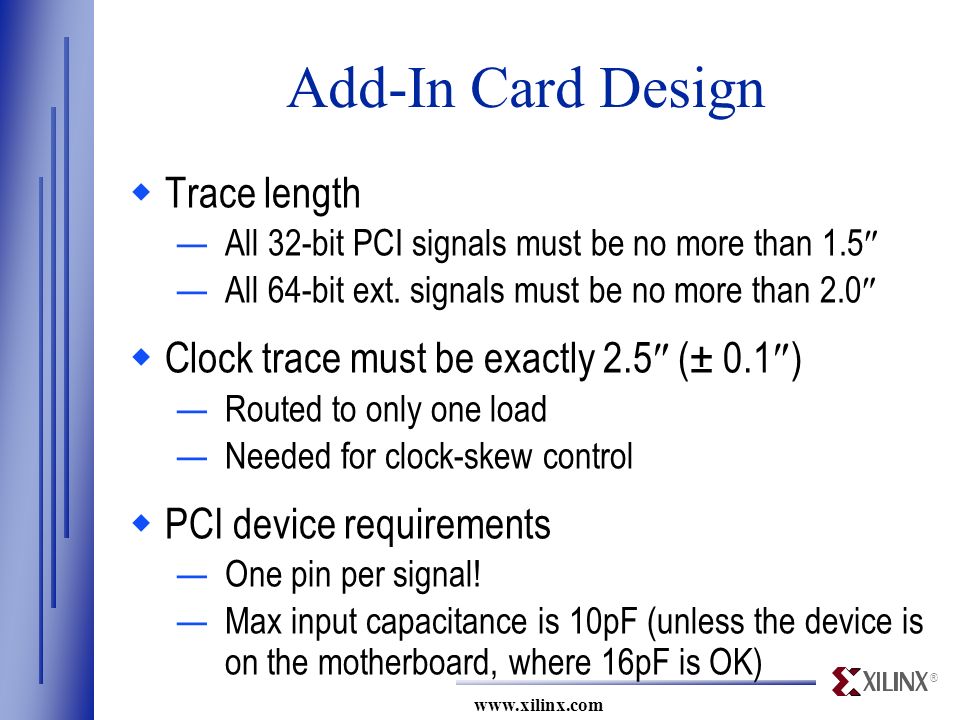 Add-In Card Design

◆ Trace length
— All 32-bit PCI signals must be no more than 1.5″
— All 64-bit ext. signals must be no more than 2.0″

◆ Clock trace must be exactly 2.5″ (± 0.1″)
— Routed to only one load
— Needed for clock-skew control

◆ PCI device requirements
— One pin per signal!
— Max input capacitance is 10pF (unless the device is on the motherboard, where 16pF is OK)

XILINX®

www.xilinx.com